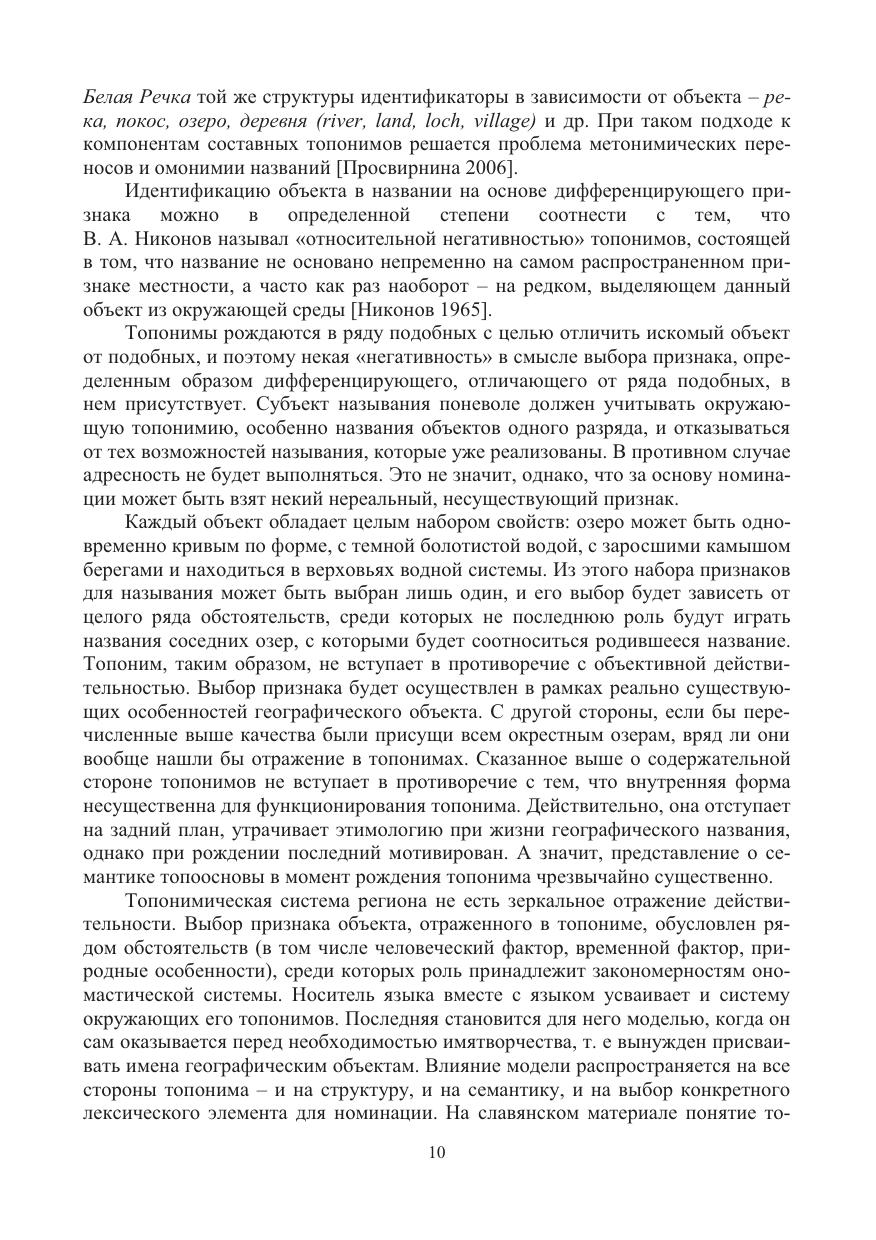 Белая Речка той же структуры идентификаторы в зависимости от объекта – река, покос, озеро, деревня (river, land, loch, village) и др. При таком подходе к компонентам составных топонимов решается проблема метонимических переносов и омонимии названий [Просвирнина 2006].

Идентификацию объекта в названии на основе дифференцирующего признака можно в определенной степени соотнести с тем, что В. А. Никонов называл «относительной негативностью» топонимов, состоящей в том, что название не основано непременно на самом распространенном признаке местности, а часто как раз наоборот – на редком, выделяющем данный объект из окружающей среды [Никонов 1965].

Топонимы рождаются в ряду подобных с целью отличить искомый объект от подобных, и поэтому некая «негативность» в смысле выбора признака, определенным образом дифференцирующего, отличающего от ряда подобных, в нем присутствует. Субъект называния поневоле должен учитывать окружающую топонимию, особенно названия объектов одного разряда, и отказываться от тех возможностей называния, которые уже реализованы. В противном случае адресность не будет выполняться. Это не значит, однако, что за основу номинации может быть взят некий нереальный, несуществующий признак.

Каждый объект обладает целым набором свойств: озеро может быть одновременно кривым по форме, с темной болотистой водой, с заросшими камышом берегами и находиться в верховьях водной системы. Из этого набора признаков для называния может быть выбран лишь один, и его выбор будет зависеть от целого ряда обстоятельств, среди которых не последнюю роль будут играть названия соседних озер, с которыми будет соотноситься родившееся название. Топоним, таким образом, не вступает в противоречие с объективной действительностью. Выбор признака будет осуществлен в рамках реально существующих особенностей географического объекта. С другой стороны, если бы перечисленные выше качества были присущи всем окрестным озерам, вряд ли они вообще нашли бы отражение в топонимах. Сказанное выше о содержательной стороне топонимов не вступает в противоречие с тем, что внутренняя форма несущественна для функционирования топонима. Действительно, она отступает на задний план, утрачивает этимологию при жизни географического названия, однако при рождении последний мотивирован. А значит, представление о семантике топоосновы в момент рождения топонима чрезвычайно существенно.

Топонимическая система региона не есть зеркальное отражение действительности. Выбор признака объекта, отраженного в топониме, обусловлен рядом обстоятельств (в том числе человеческий фактор, временной фактор, природные особенности), среди которых роль принадлежит закономерностям ономастической системы. Носитель языка вместе с языком усваивает и систему окружающих его топонимов. Последняя становится для него моделью, когда он сам оказывается перед необходимостью имятворчества, т. е вынужден присваивать имена географическим объектам. Влияние модели распространяется на все стороны топонима – и на структуру, и на семантику, и на выбор конкретного лексического элемента для номинации. На славянском материале понятие то-

10